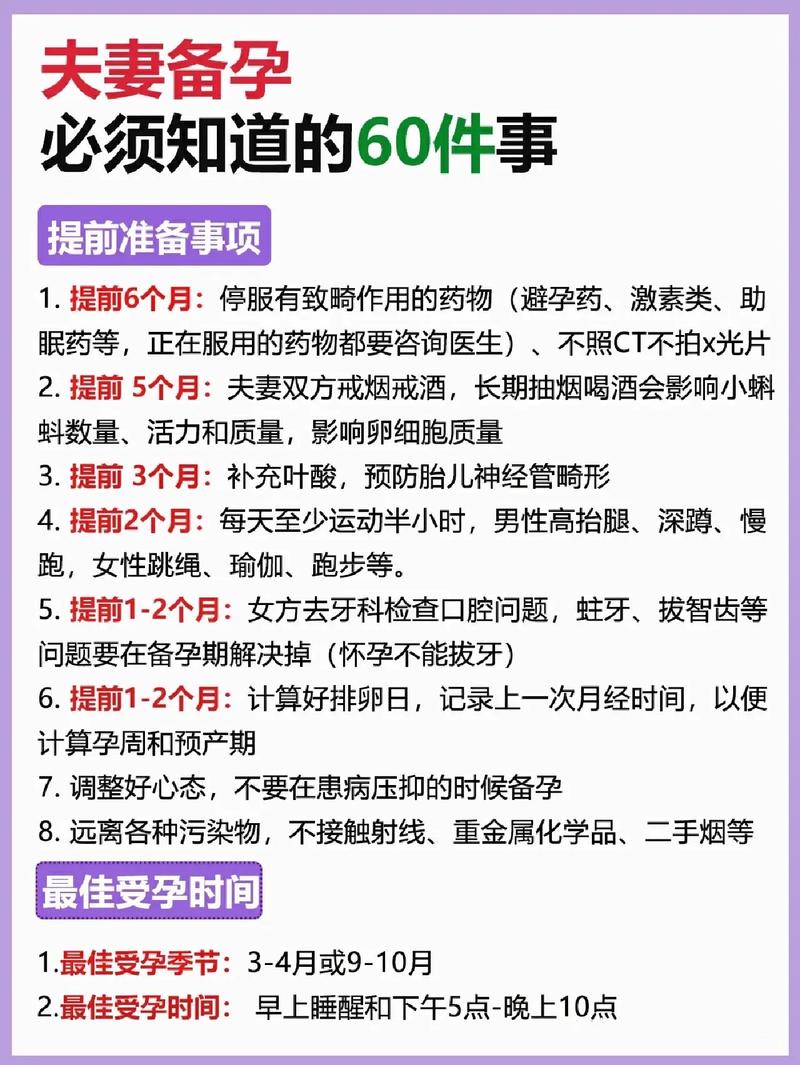 夫妻备孕
必须知道的60件事

提前准备事项

1. 提前6个月：停服有致畸作用的药物（避孕药、激素类、助眠药等，正在服用的药物都要咨询医生）、不照CT不拍x光片
2. 提前 5个月：夫妻双方戒烟戒酒，长期抽烟喝酒会影响小蝌蚪数量、活力和质量，影响卵细胞质量
3. 提前 3个月：补充叶酸，预防胎儿神经管畸形
4. 提前2个月：每天至少运动半小时，男性高抬腿、深蹲、慢跑，女性跳绳、瑜伽、跑步等。
5. 提前1-2个月：女方去牙科检查口腔问题，蛀牙、拔智齿等问题要在备孕期解决掉（怀孕不能拔牙）
6. 提前1-2个月：计算好排卵日，记录上一次月经时间，以便计算孕周和预产期
7. 调整好心态，不要在患病压抑的时候备孕
8. 远离各种污染物，不接触射线、重金属化学品、二手烟等

最佳受孕时间

1.最佳受孕季节：3-4月或9-10月
2.最佳受孕时间： 早上睡醒和下午5点-晚上10点